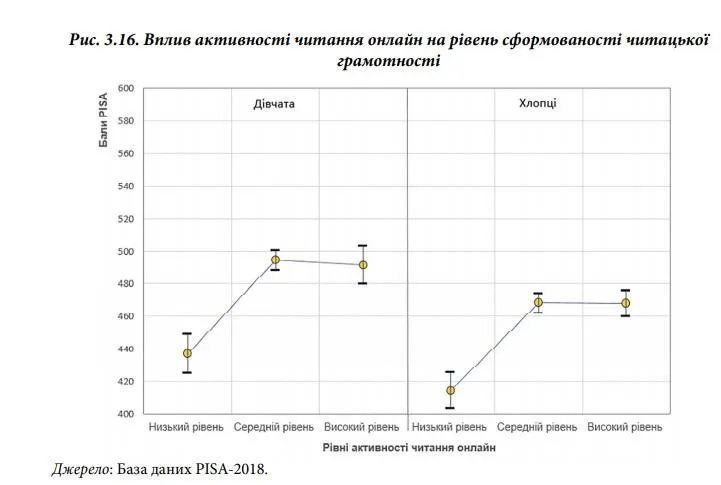 Рис. 3.16. Вплив активності читання онлайн на рівень сформованості читацької грамотності

Бали PISA

600
580
560
540
520
500
480
460
440
420
400

Дівчата

Хлопці

Низький рівень
Середній рівень
Високий рівень
Низький рівень
Середній рівень
Високий рівень

Рівні активності читання онлайн

Джерело: База даних PISA-2018.